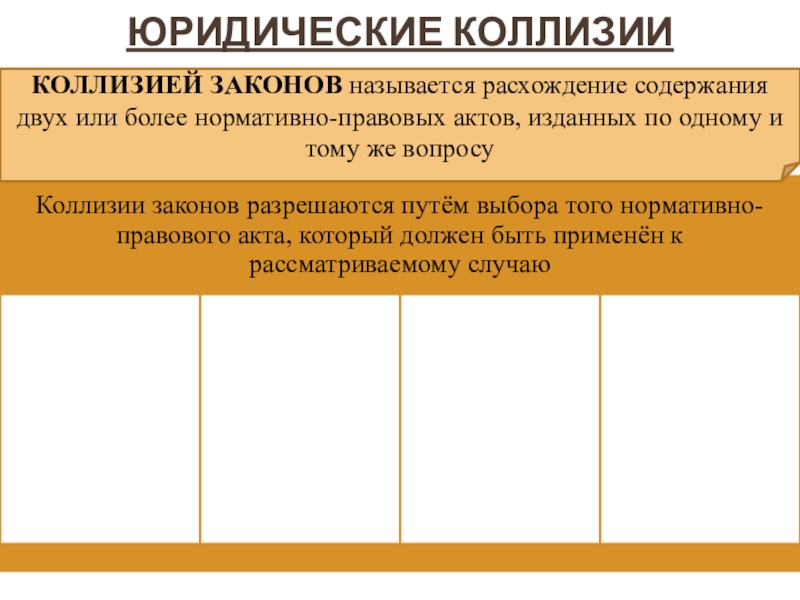 ЮРИДИЧЕСКИЕ КОЛЛИЗИИ

КОЛЛИЗИЕЙ ЗАКОНОВ называется расхождение содержания двух или более нормативно-правовых актов, изданных по одному и тому же вопросу

Коллизии законов разрешаются путём выбора того нормативно-правового акта, который должен быть применён к рассматриваемому случаю